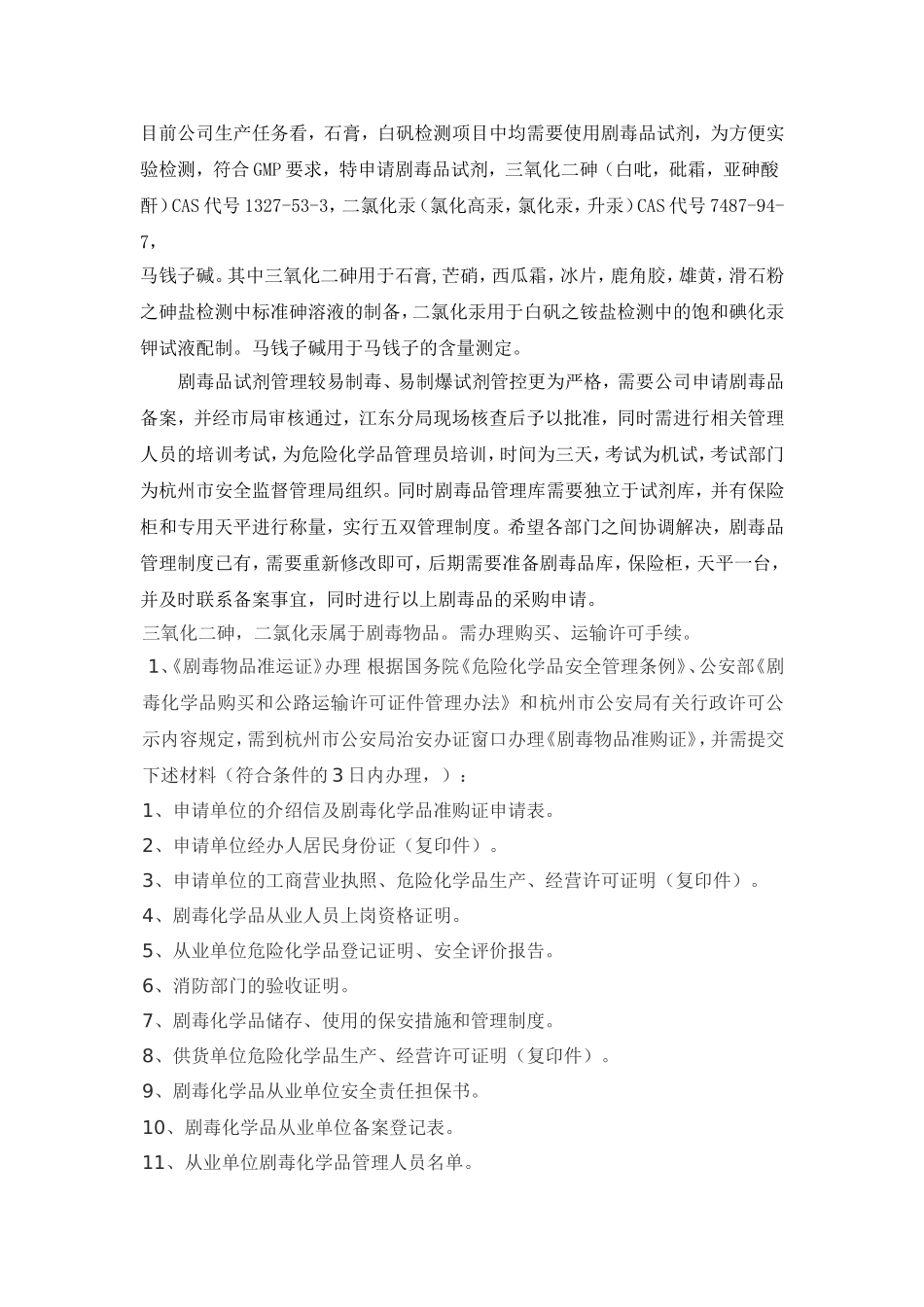 目前公司生产任务看，石膏，白矾检测项目中均需要使用剧毒品试剂，为方便实验检测，符合GMP要求，特申请剧毒品试剂，三氧化二砷（白吡，砒霜，亚砷酸酐）CAS代号1327-53-3，二氯化汞（氯化高汞，氯化汞，升汞）CAS代号7487-94-7，
马钱子碱。其中三氧化二砷用于石膏，芒硝，西瓜霜，冰片，鹿角胶，雄黄，滑石粉之砷盐检测中标准砷溶液的制备，二氯化汞用于白矾之铵盐检测中的饱和碘化汞钾试液配制。马钱子碱用于马钱子的含量测定。

剧毒品试剂管理较易制毒、易制爆试剂管控更为严格，需要公司申请剧毒品备案，并经市局审核通过，江东分局现场核查后予以批准，同时需进行相关管理人员的培训考试，为危险化学品管理员培训，时间为三天，考试为机试，考试部门为杭州市安全监督管理局组织。同时剧毒品管理库需要独立于试剂库，并有保险柜和专用天平进行称量，实行五双管理制度。希望各部门之间协调解决，剧毒品管理制度已有，需要重新修改即可，后期需要准备剧毒品库，保险柜，天平一台，并及时联系备案事宜，同时进行以上剧毒品的采购申请。
三氧化二砷，二氯化汞属于剧毒物品。需办理购买、运输许可手续。
1、《剧毒物品准运证》办理 根据国务院《危险化学品安全管理条例》、公安部《剧毒化学品购买和公路运输许可证件管理办法》和杭州市公安局有关行政许可公示内容规定，需到杭州市公安局治安办证窗口办理《剧毒物品准购证》，并需提交下述材料（符合条件的3日内办理，）：
1、申请单位的介绍信及剧毒化学品准购证申请表。
2、申请单位经办人居民身份证（复印件）。
3、申请单位的工商营业执照、危险化学品生产、经营许可证明（复印件）。
4、剧毒化学品从业人员上岗资格证明。
5、从业单位危险化学品登记证明、安全评价报告。
6、消防部门的验收证明。
7、剧毒化学品储存、使用的保安措施和管理制度。
8、供货单位危险化学品生产、经营许可证明（复印件）。
9、剧毒化学品从业单位安全责任担保书。
10、剧毒化学品从业单位备案登记表。
11、从业单位剧毒化学品管理人员名单。